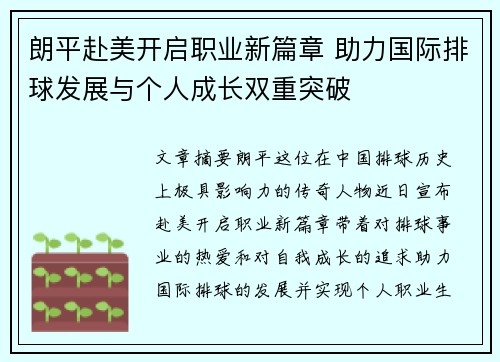 朗平赴美开启职业新篇章 助力国际排球发展与个人成长双重突破

文章摘要朗平这位在中国排球历史上极具影响力的传奇人物近日宣布赴美开启职业新篇章带着对排球事业的热爱和对自我成长的追求助力国际排球的发展并实现个人职业生